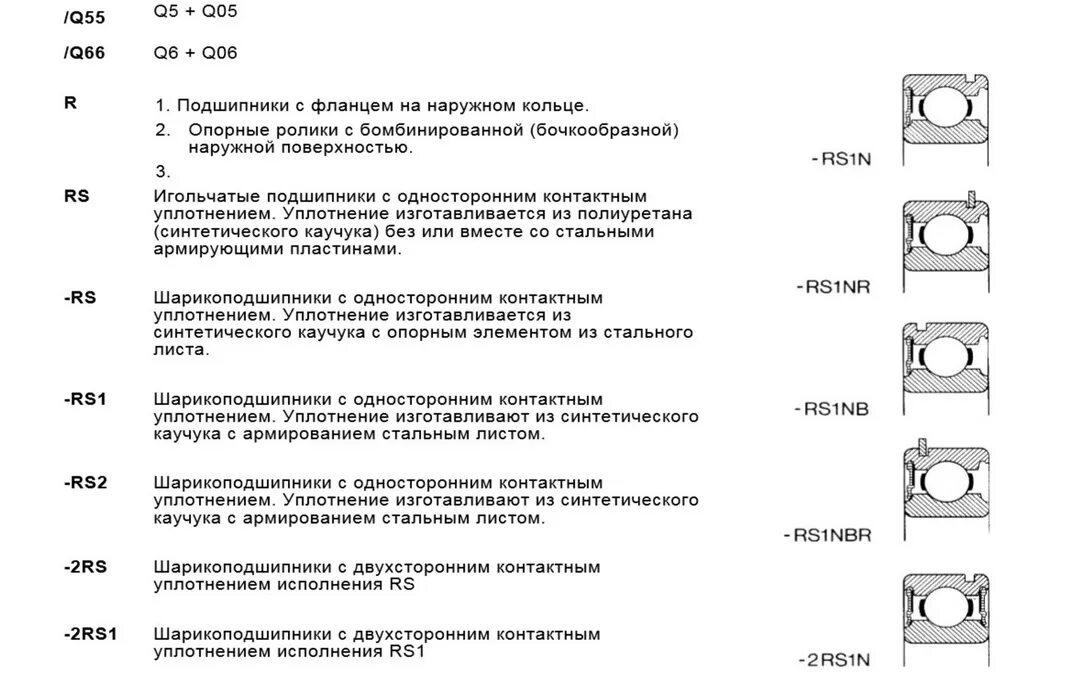 /Q55 Q5 + Q05

/Q66 Q6 + Q06

R
1. Подшипники с фланцем на наружном кольце.
2. Опорные ролики с бомбинированной (бочкообразной) наружной поверхностью.
3.

RS Игольчатые подшипники с односторонним контактным уплотнением. Уплотнение изготавливается из полиуретана (синтетического каучука) без или вместе со стальными армирующими пластинами.

-RS Шарикоподшипники с односторонним контактным уплотнением. Уплотнение изготавливается из синтетического каучука с опорным элементом из стального листа.

-RS1 Шарикоподшипники с односторонним контактным уплотнением. Уплотнение изготавливают из синтетического каучука с армированием стальным листом.

-RS2 Шарикоподшипники с односторонним контактным уплотнением. Уплотнение изготавливают из синтетического каучука с армированием стальным листом.

-2RS Шарикоподшипники с двухсторонним контактным уплотнением исполнения RS

-2RS1 Шарикоподшипники с двухсторонним контактным уплотнением исполнения RS1

-RS1N

-RS1NR

-RS1NB

-RS1NBR

-2RS1N